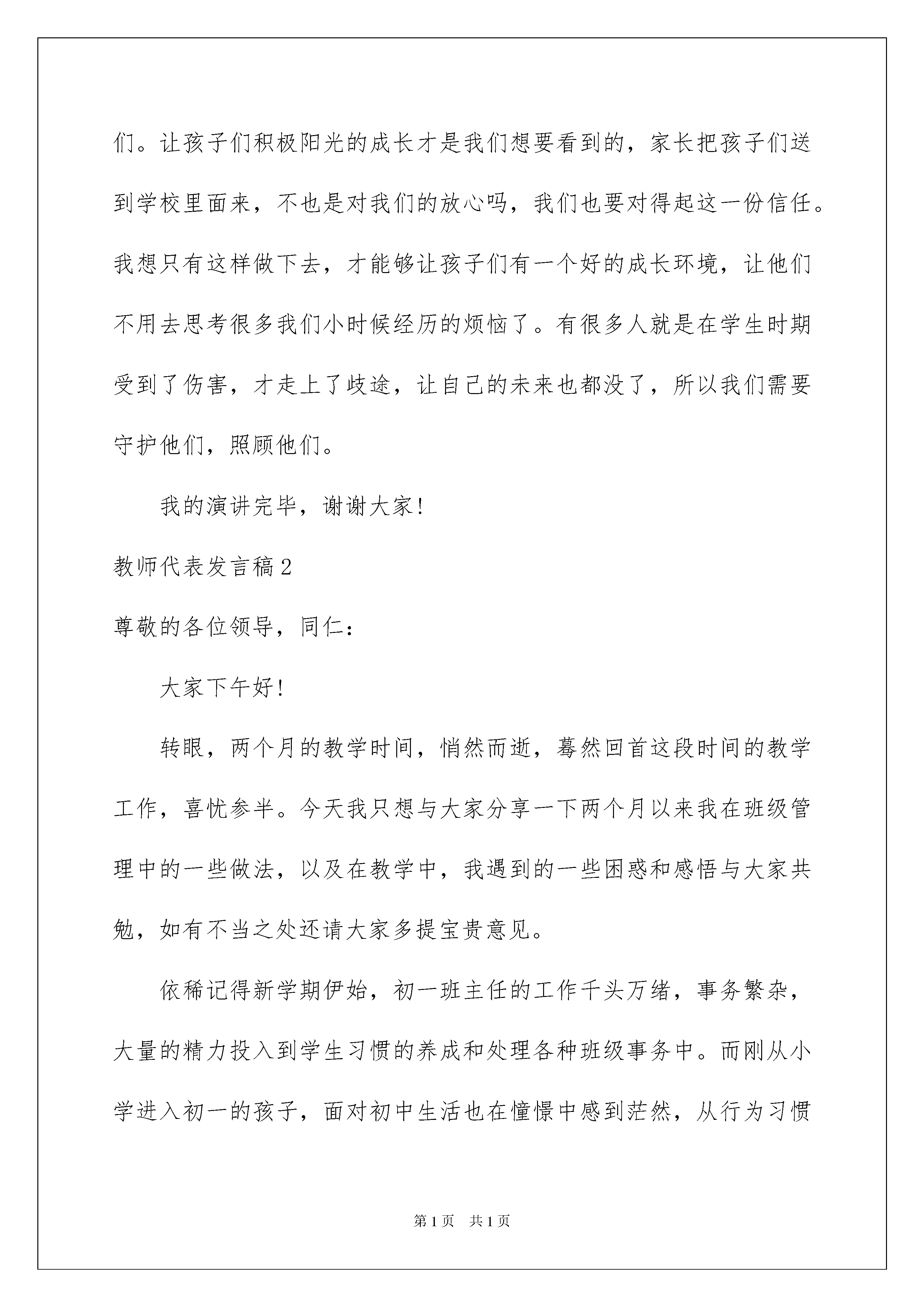 们。让孩子们积极阳光的成长才是我们想要看到的，家长把孩子们送到学校里面来，不也是对我们的放心吗，我们也要对得起这一份信任。我想只有这样做下去，才能够让孩子们有一个好的成长环境，让他们不用去思考很多我们小时候经历的烦恼了。有很多人就是在学生时期受到了伤害，才走上了歧途，让自己的未来也都没了，所以我们需要守护他们，照顾他们。

我的演讲完毕，谢谢大家!

教师代表发言稿2

尊敬的各位领导，同仁：

大家下午好!

转眼，两个月的教学时间，悄然而逝，蓦然回首这段时间的教学工作，喜忧参半。今天我只想与大家分享一下两个月以来我在班级管理中的一些做法，以及在教学中，我遇到的一些困惑和感悟与大家共勉，如有不当之处还请大家多提宝贵意见。

依稀记得新学期伊始，初一班主任的工作千头万绪，事务繁杂，大量的精力投入到学生习惯的养成和处理各种班级事务中。而刚从小学进入初一的孩子，面对初中生活也在憧憬中感到茫然，从行为习惯

第1页 共1页